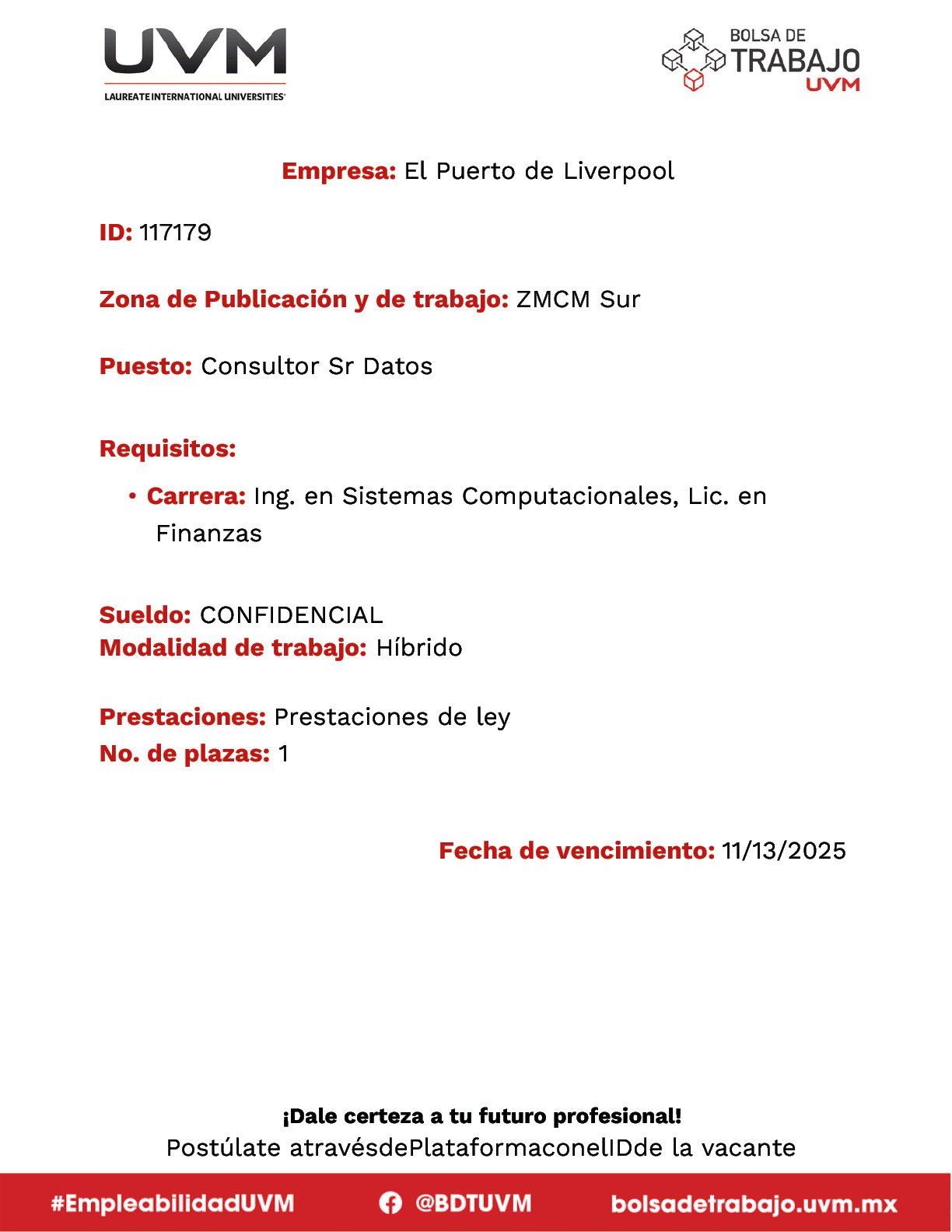 UVM
LAUREATE INTERNATIONAL UNIVERSITIES

BOLSA DE TRABAJO UVM

Empresa: El Puerto de Liverpool

ID: 117179

Zona de Publicación y de trabajo: ZMCM Sur

Puesto: Consultor Sr Datos

Requisitos:

• Carrera: Ing. en Sistemas Computacionales, Lic. en Finanzas

Sueldo: CONFIDENCIAL
Modalidad de trabajo: Híbrido

Prestaciones: Prestaciones de ley
No. de plazas: 1

Fecha de vencimiento: 11/13/2025

¡Dale certeza a tu futuro profesional!
Postúlate atravésdePlataformaconelIDde la vacante

#EmpleabilidadUVM @BDTUVM bolsadetrabajo.uvm.mx